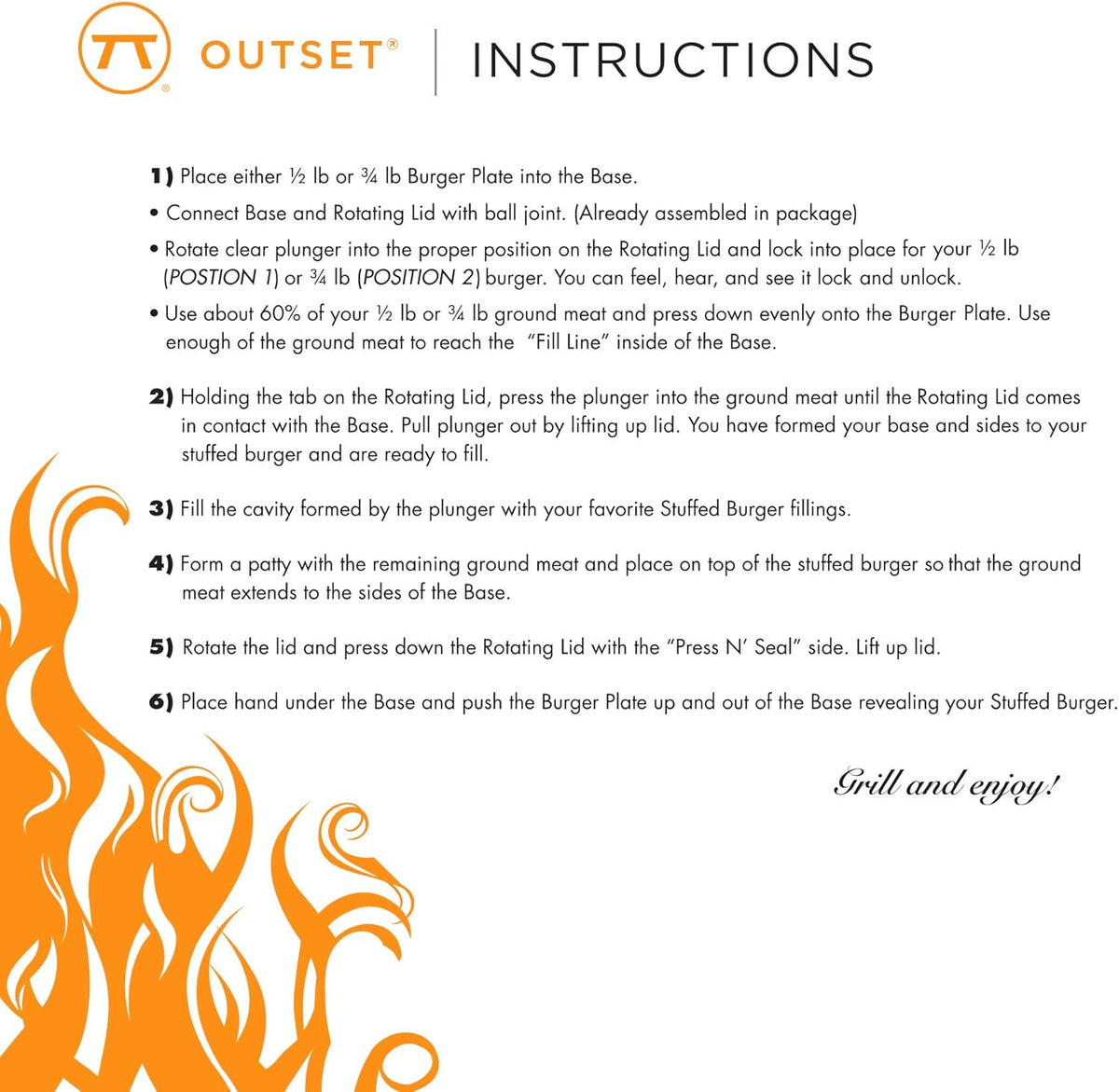 OUTSET® | INSTRUCTIONS

1) Place either ½ lb or ¾ lb Burger Plate into the Base.

• Connect Base and Rotating Lid with ball joint. (Already assembled in package)

• Rotate clear plunger into the proper position on the Rotating Lid and lock into place for your ½ lb (POSTION 1) or ¾ lb (POSITION 2) burger. You can feel, hear, and see it lock and unlock.

• Use about 60% of your ½ lb or ¾ lb ground meat and press down evenly onto the Burger Plate. Use enough of the ground meat to reach the "Fill Line" inside of the Base.

2) Holding the tab on the Rotating Lid, press the plunger into the ground meat until the Rotating Lid comes in contact with the Base. Pull plunger out by lifting up lid. You have formed your base and sides to your stuffed burger and are ready to fill.

3) Fill the cavity formed by the plunger with your favorite Stuffed Burger fillings.

4) Form a patty with the remaining ground meat and place on top of the stuffed burger so that the ground meat extends to the sides of the Base.

5) Rotate the lid and press down the Rotating Lid with the "Press N' Seal" side. Lift up lid.

6) Place hand under the Base and push the Burger Plate up and out of the Base revealing your Stuffed Burger.

Grill and enjoy!